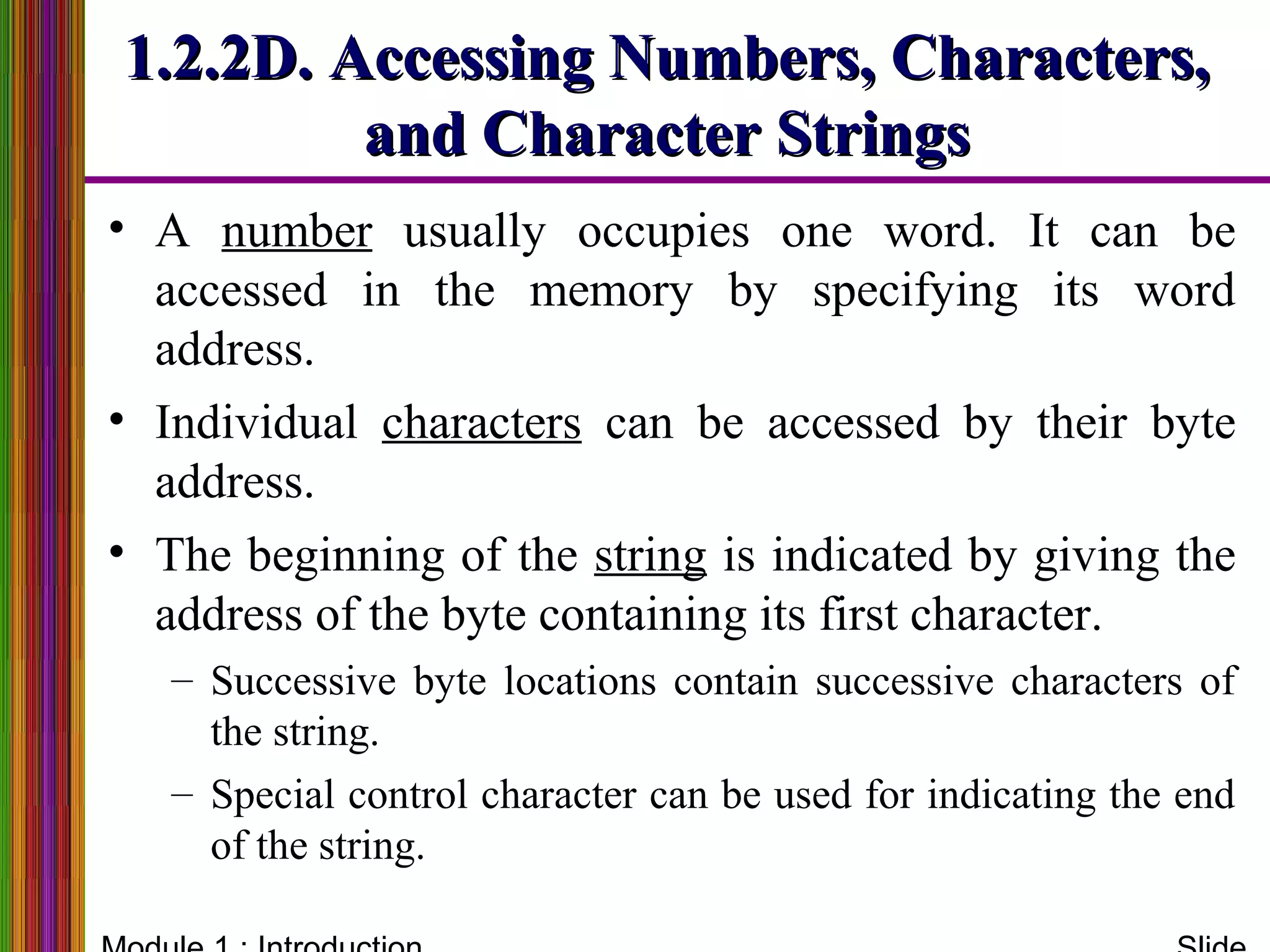 1.2.2D. Accessing Numbers, Characters, and Character Strings

• A number usually occupies one word. It can be accessed in the memory by specifying its word address.

• Individual characters can be accessed by their byte address.

• The beginning of the string is indicated by giving the address of the byte containing its first character.

– Successive byte locations contain successive characters of the string.

– Special control character can be used for indicating the end of the string.

Module 1 : Introduction

Slide